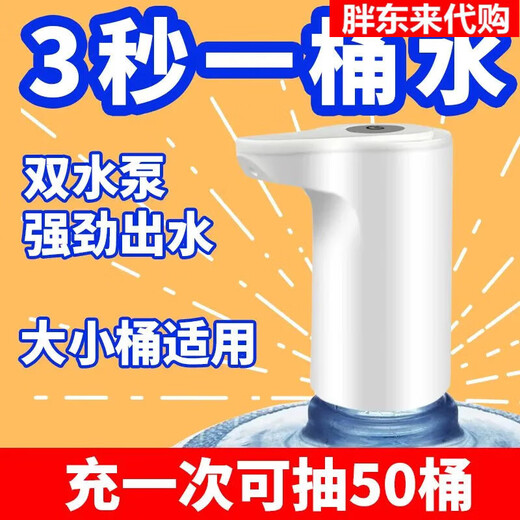 胖东来代购

3秒一桶水

双水泵
强劲出水

大小桶适用

充一次可抽50桶